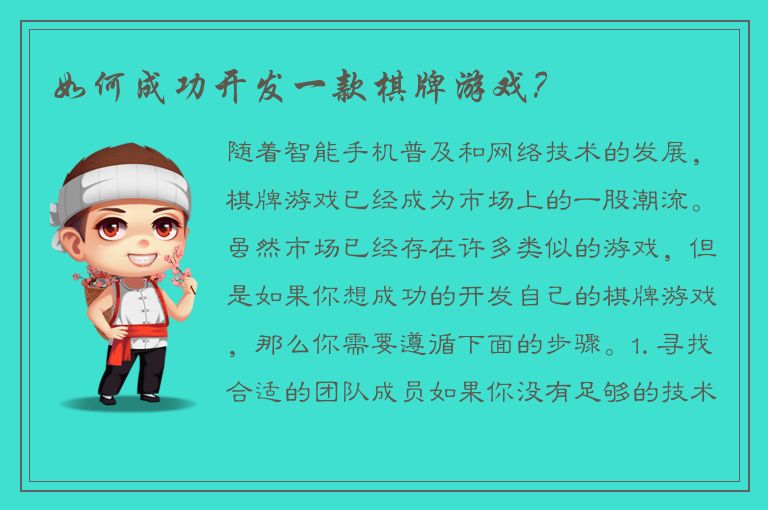 如何成功开发一款棋牌游戏？

随着智能手机普及和网络技术的发展，棋牌游戏已经成为市场上的一股潮流。虽然市场已经存在许多类似的游戏，但是如果你想成功的开发自己的棋牌游戏，那么你需要遵循下面的步骤。1. 寻找合适的团队成员如果你没有足够的技术